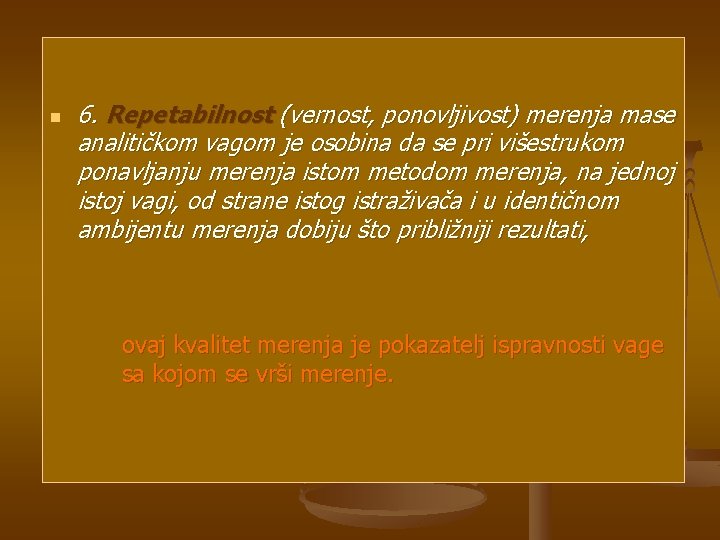 6. Repetabilnost (vernost, ponovljivost) merenja mase analitičkom vagom je osobina da se pri višestrukom ponavljanju merenja istom metodom merenja, na jednoj istoj vagi, od strane istog istraživača i u identičnom ambijentu merenja dobiju što približniji rezultati,

ovaj kvalitet merenja je pokazatelj ispravnosti vage sa kojom se vrši merenje.